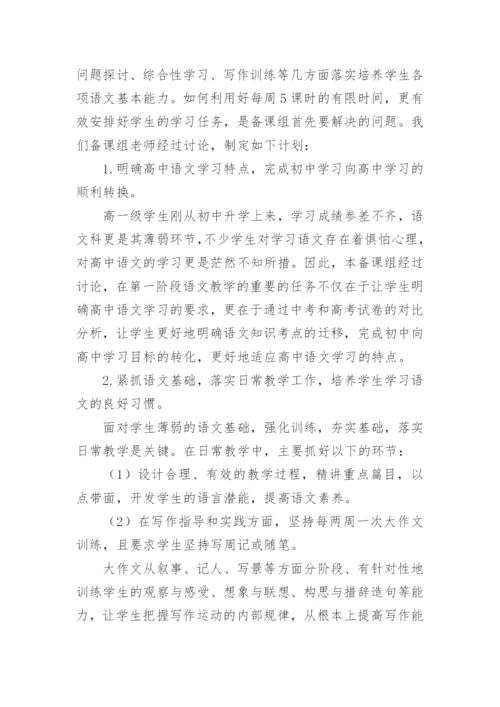 问题探讨、综合性学习、写作训练等几方面落实培养学生各项语文基本能力。如何利用好每周5课时的有限时间，更有效安排好学生的学习任务，是备课组首先要解决的问题。我们备课组老师经过讨论，制定如下计划：

1.明确高中语文学习特点，完成初中学习向高中学习的顺利转换。

高一级学生刚从初中升学上来，学习成绩参差不齐，语文科更是其薄弱环节，不少学生对学习语文存在着惧怕心理，对高中语文的学习更是茫然不知所措。因此，本备课组经过讨论，在第一阶段语文教学的重要的任务不仅在于让学生明确高中语文学习的要求，更在于通过中考和高考试卷的对比分析，让学生更好地明确语文知识考点的迁移，完成初中向高中学习目标的转化，更好地适应高中语文学习的特点。

2.紧抓语文基础，落实日常教学工作，培养学生学习语文的良好习惯。

面对学生薄弱的语文基础，强化训练，夯实基础，落实日常教学是关键。在日常教学中，主要抓好以下的环节：

（1）设计合理、有效的教学过程，精讲重点篇目，以点带面，开发学生的语言潜能，提高语文素养。

（2）在写作指导和实践方面，坚持每两周一次大作文训练，且要求学生坚持写周记或随笔。

大作文从叙事、记人、写景等方面分阶段、有针对性地训练学生的观察与感受、想象与联想、构思与措辞造句等能力，让学生把握写作运动的内部规律，从根本上提高写作能